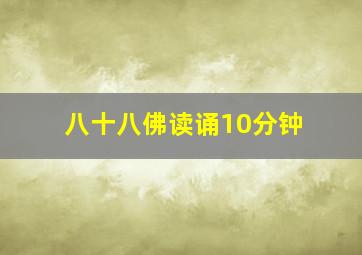 八十八佛读诵10分钟